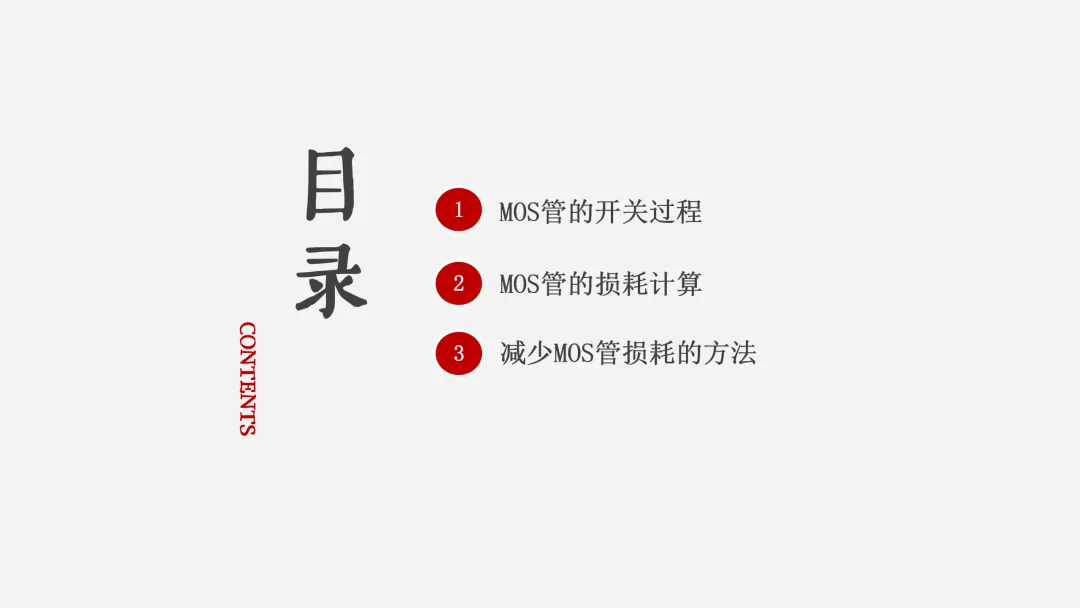 目录

CONTENTS

1 MOS管的开关过程

2 MOS管的损耗计算

3 减少MOS管损耗的方法